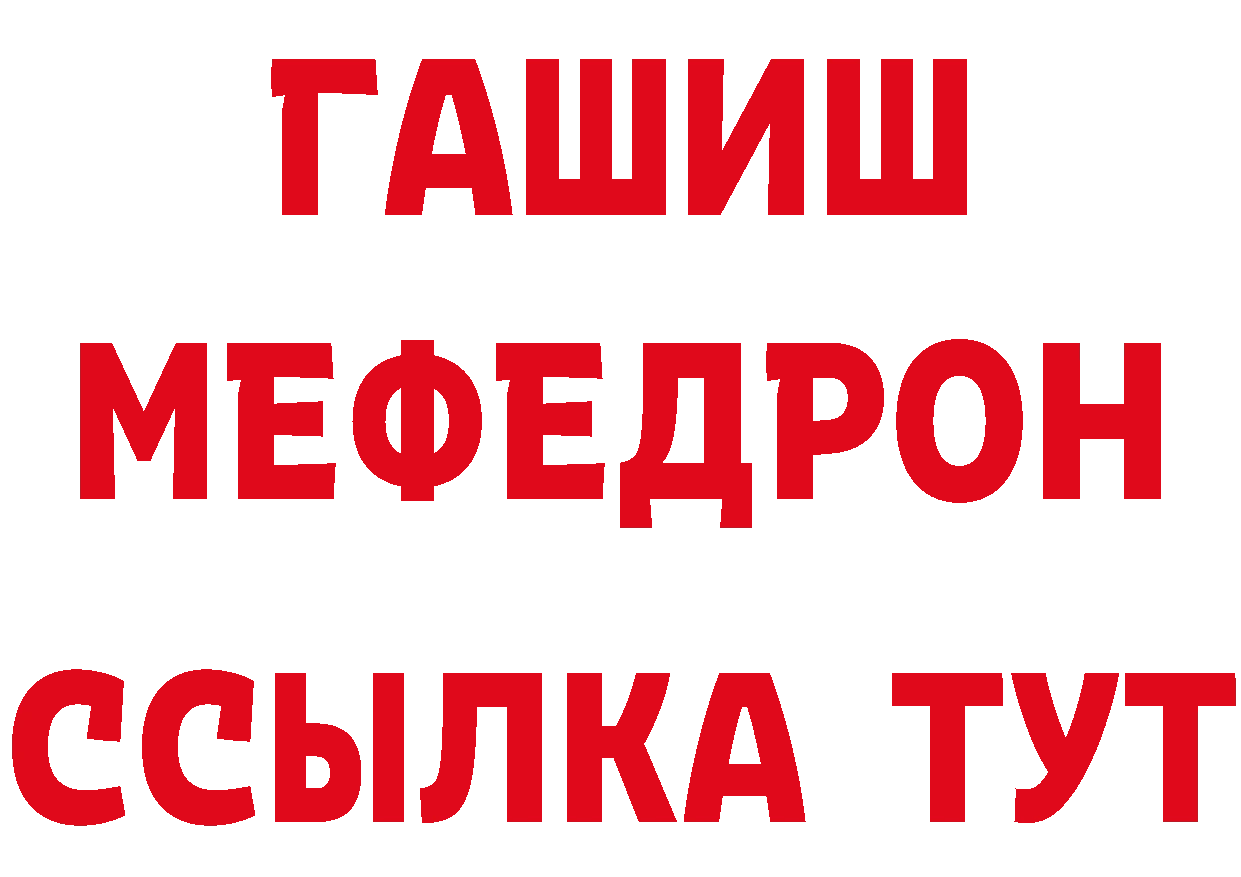 ГАШИШ
МЕФЕДРОН
ССЫЛКА ТУТ